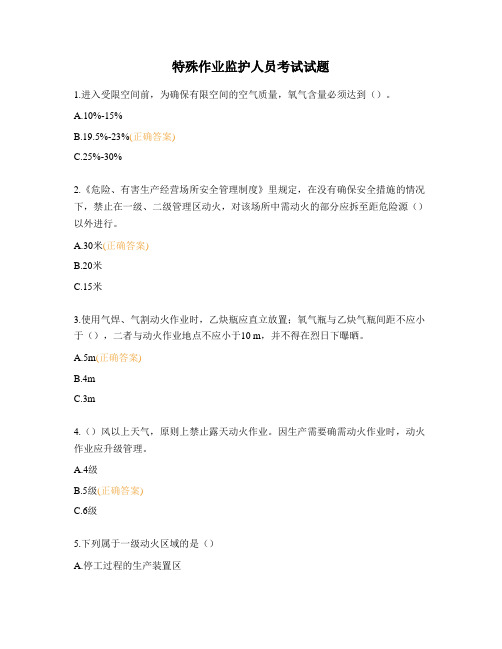 特殊作业监护人员考试试题

1.进入受限空间前，为确保有限空间的空气质量，氧气含量必须达到（）。

A.10%-15%

B.19.5%-23%(正确答案)

C.25%-30%

2.《危险、有害生产经营场所安全管理制度》里规定，在没有确保安全措施的情况下，禁止在一级、二级管理区动火，对该场所中需动火的部分应拆至距危险源（）以外进行。

A.30米(正确答案)

B.20米

C.15米

3.使用气焊、气割动火作业时，乙炔瓶应直立放置；氧气瓶与乙炔气瓶间距不应小于（），二者与动火作业地点不应小于10 m，并不得在烈日下曝晒。

A.5m(正确答案)

B.4m

C.3m

4.（）风以上天气，原则上禁止露天动火作业。因生产需要确需动火作业时，动火作业应升级管理。

A.4级

B.5级(正确答案)

C.6级

5.下列属于一级动火区域的是（）

A.停工过程的生产装置区